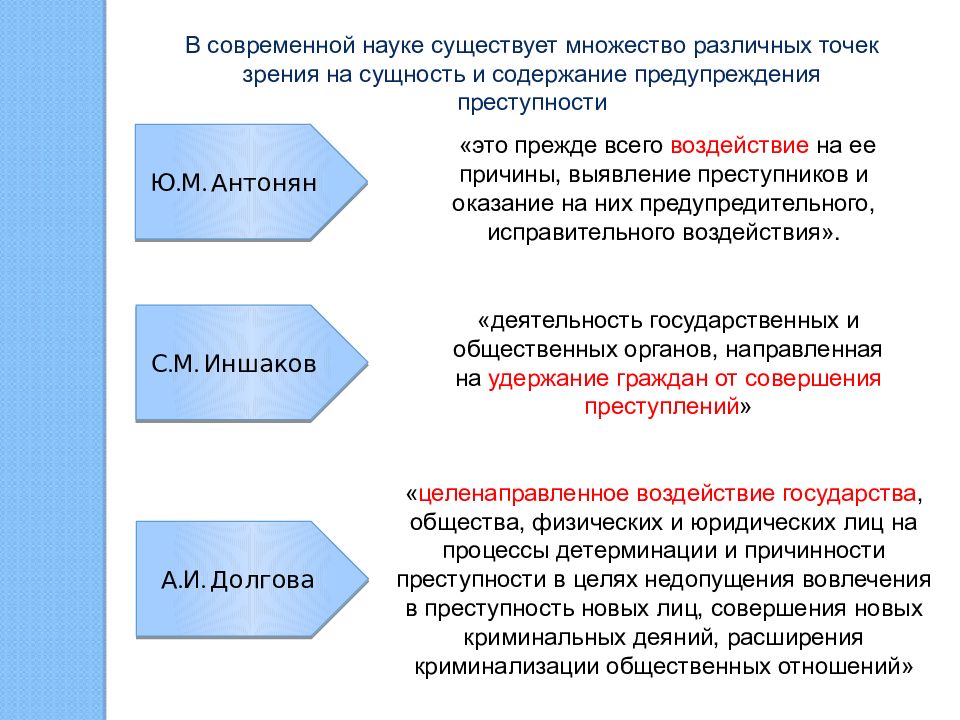 В современной науке существует множество различных точек зрения на сущность и содержание предупреждения преступности

Ю.М. Антонян

«это прежде всего воздействие на ее причины, выявление преступников и оказание на них предупредительного, исправительного воздействия».

С.М. Иншаков

«деятельность государственных и общественных органов, направленная на удержание граждан от совершения преступлений»

А.И. Долгова

«целенаправленное воздействие государства, общества, физических и юридических лиц на процессы детерминации и причинности преступности в целях недопущения вовлечения в преступность новых лиц, совершения новых криминальных деяний, расширения криминализации общественных отношений»